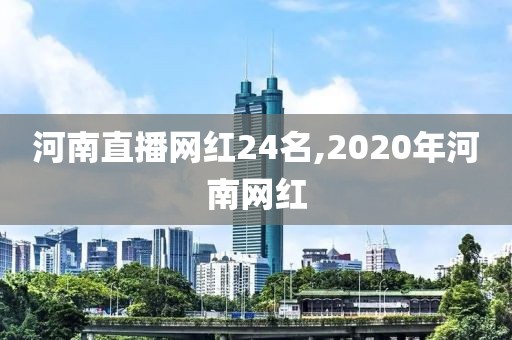 河南直播网红24名,2020年河南网红